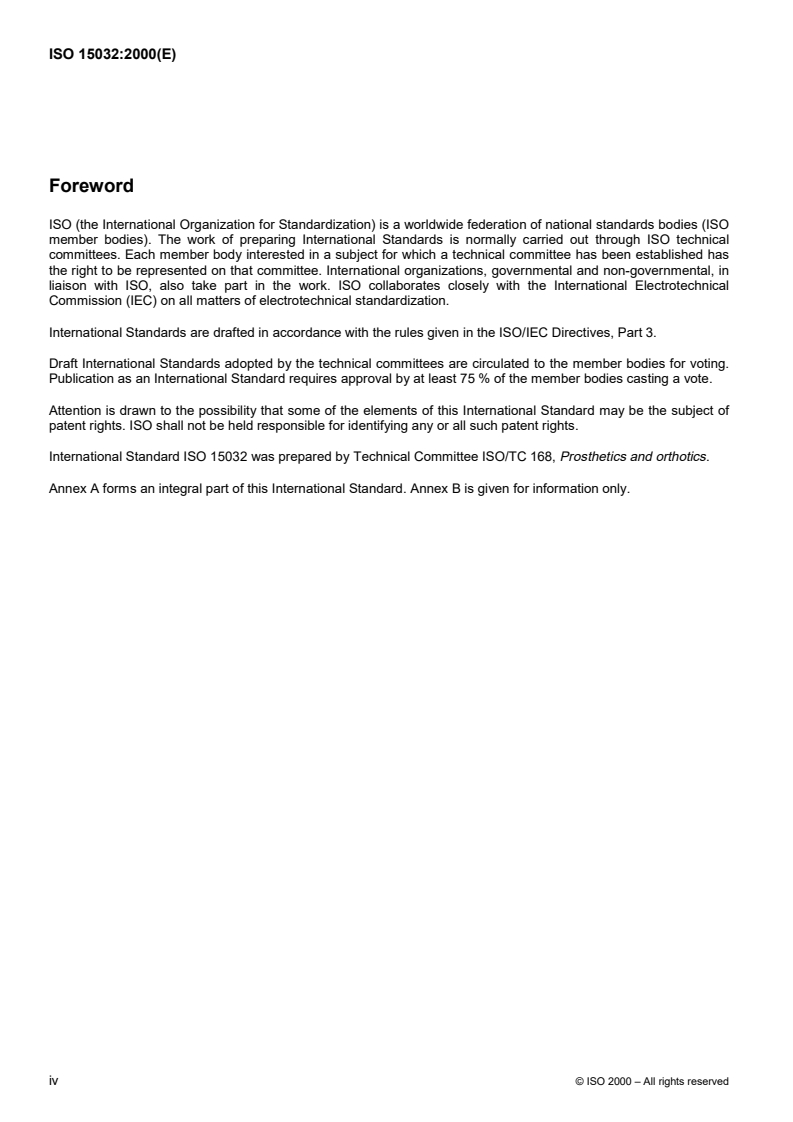 ISO 15032:2000(E)

Foreword

ISO (the International Organization for Standardization) is a worldwide federation of national standards bodies (ISO member bodies). The work of preparing International Standards is normally carried out through ISO technical committees. Each member body interested in a subject for which a technical committee has been established has the right to be represented on that committee. International organizations, governmental and non-governmental, in liaison with ISO, also take part in the work. ISO collaborates closely with the International Electrotechnical Commission (IEC) on all matters of electrotechnical standardization.

International Standards are drafted in accordance with the rules given in the ISO/IEC Directives, Part 3.

Draft International Standards adopted by the technical committees are circulated to the member bodies for voting. Publication as an International Standard requires approval by at least 75 % of the member bodies casting a vote.

Attention is drawn to the possibility that some of the elements of this International Standard may be the subject of patent rights. ISO shall not be held responsible for identifying any or all such patent rights.

International Standard ISO 15032 was prepared by Technical Committee ISO/TC 168, Prosthetics and orthotics.

Annex A forms an integral part of this International Standard. Annex B is given for information only.

iv

© ISO 2000 – All rights reserved